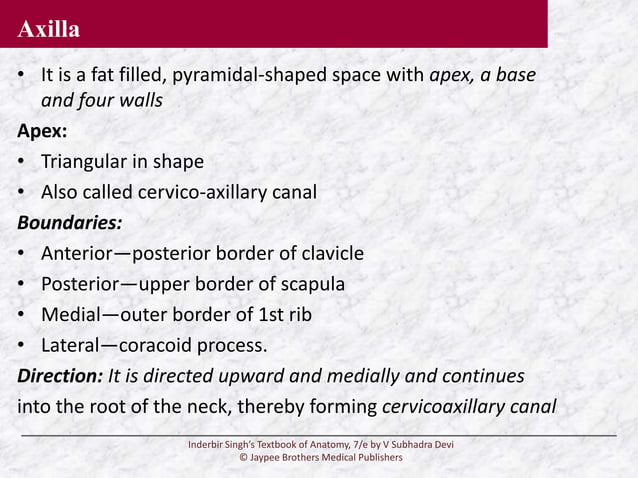 Axilla

• It is a fat filled, pyramidal-shaped space with apex, a base and four walls

Apex:

• Triangular in shape
• Also called cervico-axillary canal

Boundaries:

• Anterior—posterior border of clavicle
• Posterior—upper border of scapula
• Medial—outer border of 1st rib
• Lateral—coracoid process.

Direction: It is directed upward and medially and continues into the root of the neck, thereby forming cervicoaxillary canal

Inderbir Singh's Textbook of Anatomy, 7/e by V Subhadra Devi
© Jaypee Brothers Medical Publishers